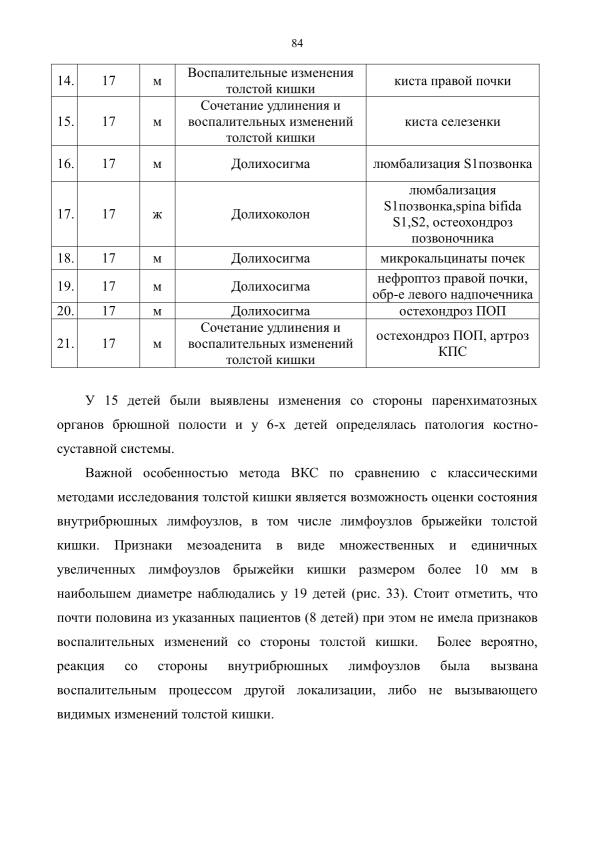 84

| 14. | 17 | м | Воспалительные изменения толстой кишки | киста правой почки |
|---|---|---|---|---|
| 15. | 17 | м | Сочетание удлинения и воспалительных изменений толстой кишки | киста селезенки |
| 16. | 17 | м | Долихосигма | люмбализация S1позвонка |
| 17. | 17 | ж | Долихоколон | люмбализация S1позвонка,spina bifida S1,S2, остеохондроз позвоночника |
| 18. | 17 | м | Долихосигма | микрокальцинаты почек |
| 19. | 17 | м | Долихосигма | нефроптоз правой почки, обр-е левого надпочечника |
| 20. | 17 | м | Долихосигма | остехондроз ПОП |
| 21. | 17 | м | Сочетание удлинения и воспалительных изменений толстой кишки | остехондроз ПОП, артроз КПС |

У 15 детей были выявлены изменения со стороны паренхиматозных органов брюшной полости и у 6-х детей определялась патология костно-суставной системы.

Важной особенностью метода ВКС по сравнению с классическими методами исследования толстой кишки является возможность оценки состояния внутрибрюшных лимфоузлов, в том числе лимфоузлов брыжейки толстой кишки. Признаки мезоаденита в виде множественных и единичных увеличенных лимфоузлов брыжейки кишки размером более 10 мм в наибольшем диаметре наблюдались у 19 детей (рис. 33). Стоит отметить, что почти половина из указанных пациентов (8 детей) при этом не имела признаков воспалительных изменений со стороны толстой кишки. Более вероятно, реакция со стороны внутрибрюшных лимфоузлов была вызвана воспалительным процессом другой локализации, либо не вызывающего видимых изменений толстой кишки.